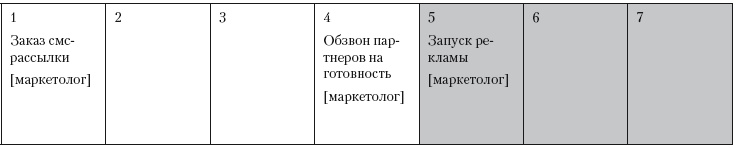 | 1 Заказ смс-рассылки [маркетолог] | 2 | 3 | 4 Обзвон партнеров на готовность [маркетолог] | 5 Запуск рекламы [маркетолог] | 6 | 7 |
|---|---|---|---|---|---|---|